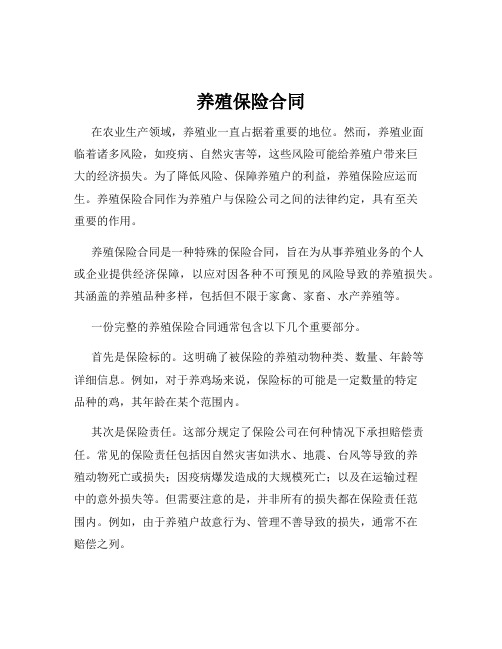 养殖保险合同

在农业生产领域，养殖业一直占据着重要的地位。然而，养殖业面临着诸多风险，如疫病、自然灾害等，这些风险可能给养殖户带来巨大的经济损失。为了降低风险、保障养殖户的利益，养殖保险应运而生。养殖保险合同作为养殖户与保险公司之间的法律约定，具有至关重要的作用。

养殖保险合同是一种特殊的保险合同，旨在为从事养殖业务的个人或企业提供经济保障，以应对因各种不可预见的风险导致的养殖损失。其涵盖的养殖品种多样，包括但不限于家禽、家畜、水产养殖等。

一份完整的养殖保险合同通常包含以下几个重要部分。

首先是保险标的。这明确了被保险的养殖动物种类、数量、年龄等详细信息。例如，对于养鸡场来说，保险标的可能是一定数量的特定品种的鸡，其年龄在某个范围内。

其次是保险责任。这部分规定了保险公司在何种情况下承担赔偿责任。常见的保险责任包括因自然灾害如洪水、地震、台风等导致的养殖动物死亡或损失；因疫病爆发造成的大规模死亡；以及在运输过程中的意外损失等。但需要注意的是，并非所有的损失都在保险责任范围内。例如，由于养殖户故意行为、管理不善导致的损失，通常不在赔偿之列。